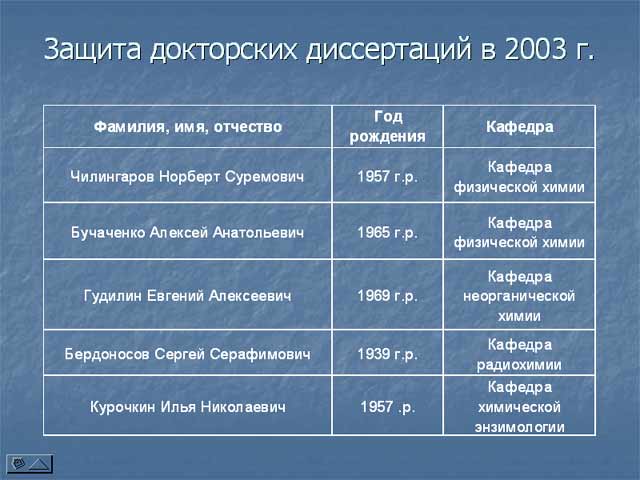 Защита докторских диссертаций в 2003 г.

| Фамилия, имя, отчество | Год рождения | Кафедра |
|---|---|---|
| Чилингаров Норберт Суремович | 1957 г.р. | Кафедра физической химии |
| Бучаченко Алексей Анатольевич | 1965 г.р. | Кафедра физической химии |
| Гудилин Евгений Алексеевич | 1969 г.р. | Кафедра неорганической химии |
| Бердоносов Сергей Серафимович | 1939 г.р. | Кафедра радиохимии |
| Курочкин Илья Николаевич | 1957 .р. | Кафедра химической энзимологии |